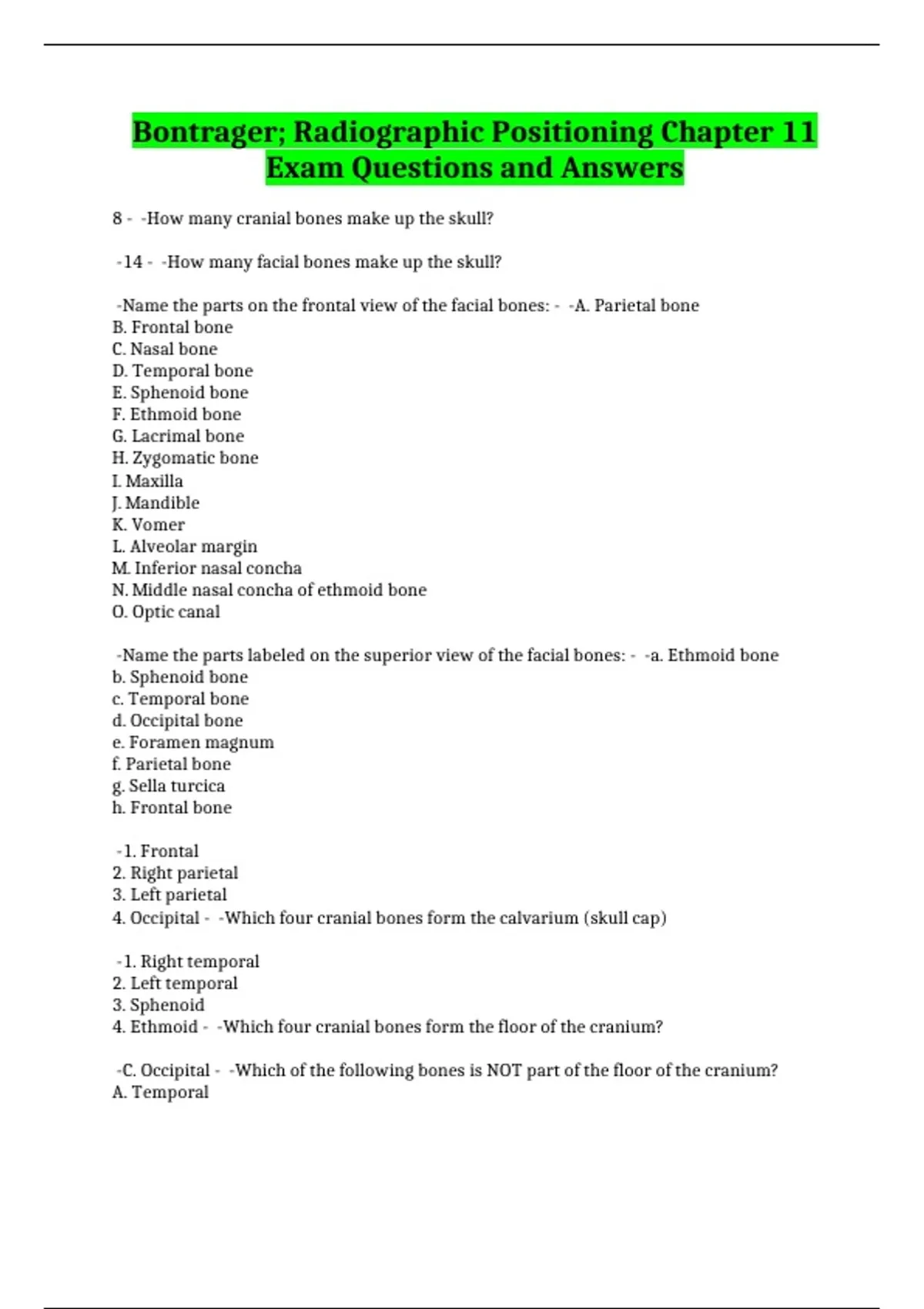 Bontrager; Radiographic Positioning Chapter 11 Exam Questions and Answers

8 - -How many cranial bones make up the skull?

-14 - -How many facial bones make up the skull?

-Name the parts on the frontal view of the facial bones: - -A. Parietal bone
B. Frontal bone
C. Nasal bone
D. Temporal bone
E. Sphenoid bone
F. Ethmoid bone
G. Lacrimal bone
H. Zygomatic bone
I. Maxilla
J. Mandible
K. Vomer
L. Alveolar margin
M. Inferior nasal concha
N. Middle nasal concha of ethmoid bone
O. Optic canal

-Name the parts labeled on the superior view of the facial bones: - -a. Ethmoid bone
b. Sphenoid bone
c. Temporal bone
d. Occipital bone
e. Foramen magnum
f. Parietal bone
g. Sella turcica
h. Frontal bone

-1. Frontal
2. Right parietal
3. Left parietal
4. Occipital - -Which four cranial bones form the calvarium (skull cap)

-1. Right temporal
2. Left temporal
3. Sphenoid
4. Ethmoid - -Which four cranial bones form the floor of the cranium?

-C. Occipital - -Which of the following bones is NOT part of the floor of the cranium?
A. Temporal